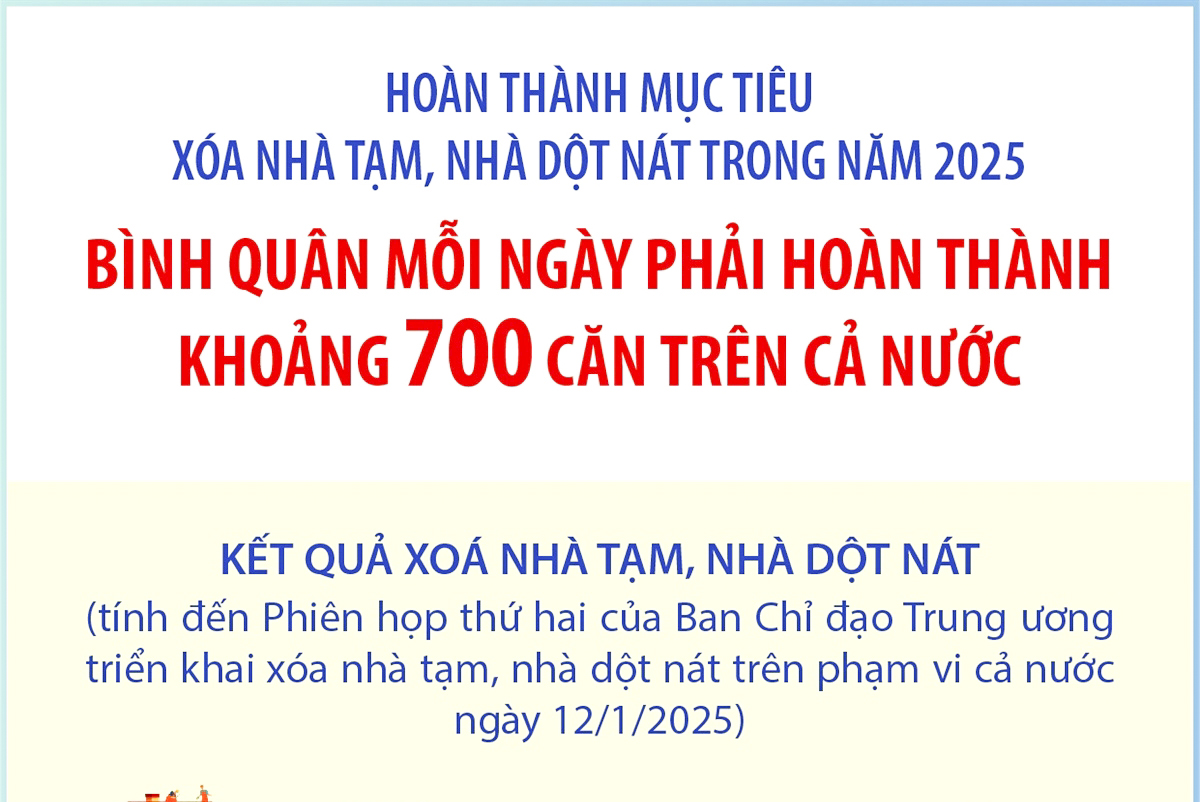 HOÀN THÀNH MỤC TIÊU
XÓA NHÀ TẠM, NHÀ DỘT NÁT TRONG NĂM 2025

BÌNH QUÂN MỖI NGÀY PHẢI HOÀN THÀNH KHOẢNG 700 CĂN TRÊN CẢ NƯỚC

KẾT QUẢ XOÁ NHÀ TẠM, NHÀ DỘT NÁT
(tính đến Phiên họp thứ hai của Ban Chỉ đạo Trung ương triển khai xóa nhà tạm, nhà dột nát trên phạm vi cả nước ngày 12/1/2025)